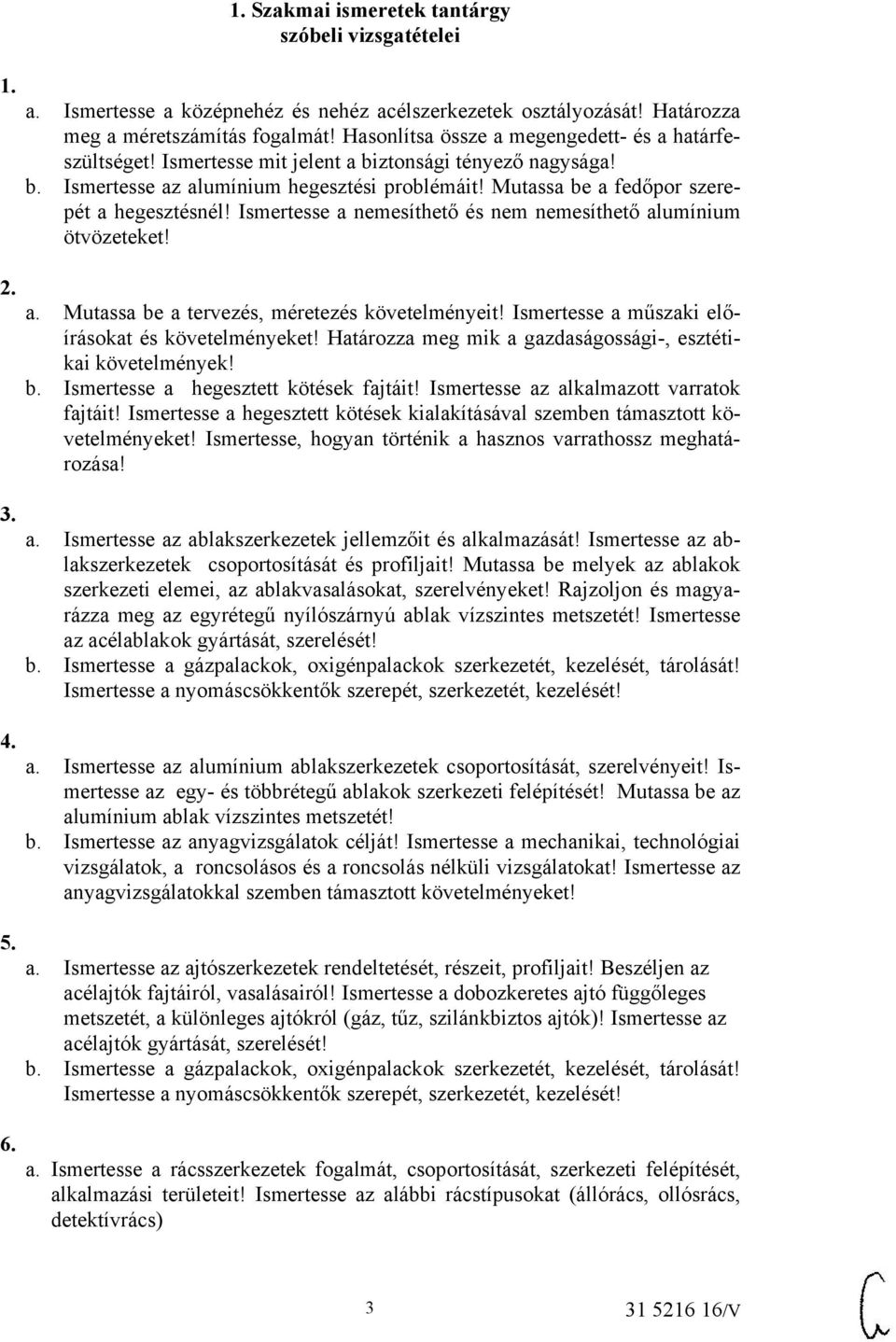 1. Szakmai ismeretek tantárgy szóbeli vizsgatételei

1.

a. Ismertesse a középnehéz és nehéz acélszerkezetek osztályozását! Határozza meg a méretszámítás fogalmát! Hasonlítsa össze a megengedett- és a határfeszültséget! Ismertesse mit jelent a biztonsági tényező nagysága!

b. Ismertesse az alumínium hegesztési problémáit! Mutassa be a fedőpor szerepét a hegesztésnél! Ismertesse a nemesíthető és nem nemesíthető alumínium ötvözeteket!

2.

a. Mutassa be a tervezés, méretezés követelményeit! Ismertesse a műszaki előírásokat és követelményeket! Határozza meg mik a gazdaságossági-, esztétikai követelmények!

b. Ismertesse a hegesztett kötések fajtáit! Ismertesse az alkalmazott varratok fajtáit! Ismertesse a hegesztett kötések kialakításával szemben támasztott követelményeket! Ismertesse, hogyan történik a hasznos varrathossz meghatározása!

3.

a. Ismertesse az ablakszerkezetek jellemzőit és alkalmazását! Ismertesse az ablakszerkezetek csoportosítását és profiljait! Mutassa be melyek az ablakok szerkezeti elemei, az ablakvasalásokat, szerelvényeket! Rajzoljon és magyarázza meg az egyrétegű nyílószárnyú ablak vízszintes metszetét! Ismertesse az acélablakok gyártását, szerelését!

b. Ismertesse a gázpalackok, oxigénpalackok szerkezetét, kezelését, tárolását! Ismertesse a nyomáscsökkentők szerepét, szerkezetét, kezelését!

4.

a. Ismertesse az alumínium ablakszerkezetek csoportosítását, szerelvényeit! Ismertesse az egy- és többrétegű ablakok szerkezeti felépítését! Mutassa be az alumínium ablak vízszintes metszetét!

b. Ismertesse az anyagvizsgálatok célját! Ismertesse a mechanikai, technológiai vizsgálatok, a roncsolásos és a roncsolás nélküli vizsgálatokat! Ismertesse az anyagvizsgálatokkal szemben támasztott követelményeket!

5.

a. Ismertesse az ajtószerkezetek rendeltetését, részeit, profiljait! Beszéljen az acélajtók fajtáiról, vasalásairól! Ismertesse a dobozkeretes ajtó függőleges metszetét, a különleges ajtókról (gáz, tűz, szilánkbiztos ajtók)! Ismertesse az acélajtók gyártását, szerelését!

b. Ismertesse a gázpalackok, oxigénpalackok szerkezetét, kezelését, tárolását! Ismertesse a nyomáscsökkentők szerepét, szerkezetét, kezelését!

6.

a. Ismertesse a rácsszerkezetek fogalmát, csoportosítását, szerkezeti felépítését, alkalmazási területeit! Ismertesse az alábbi rácstípusokat (állórács, ollósrács, detektívrács)

3

31 5216 16/V